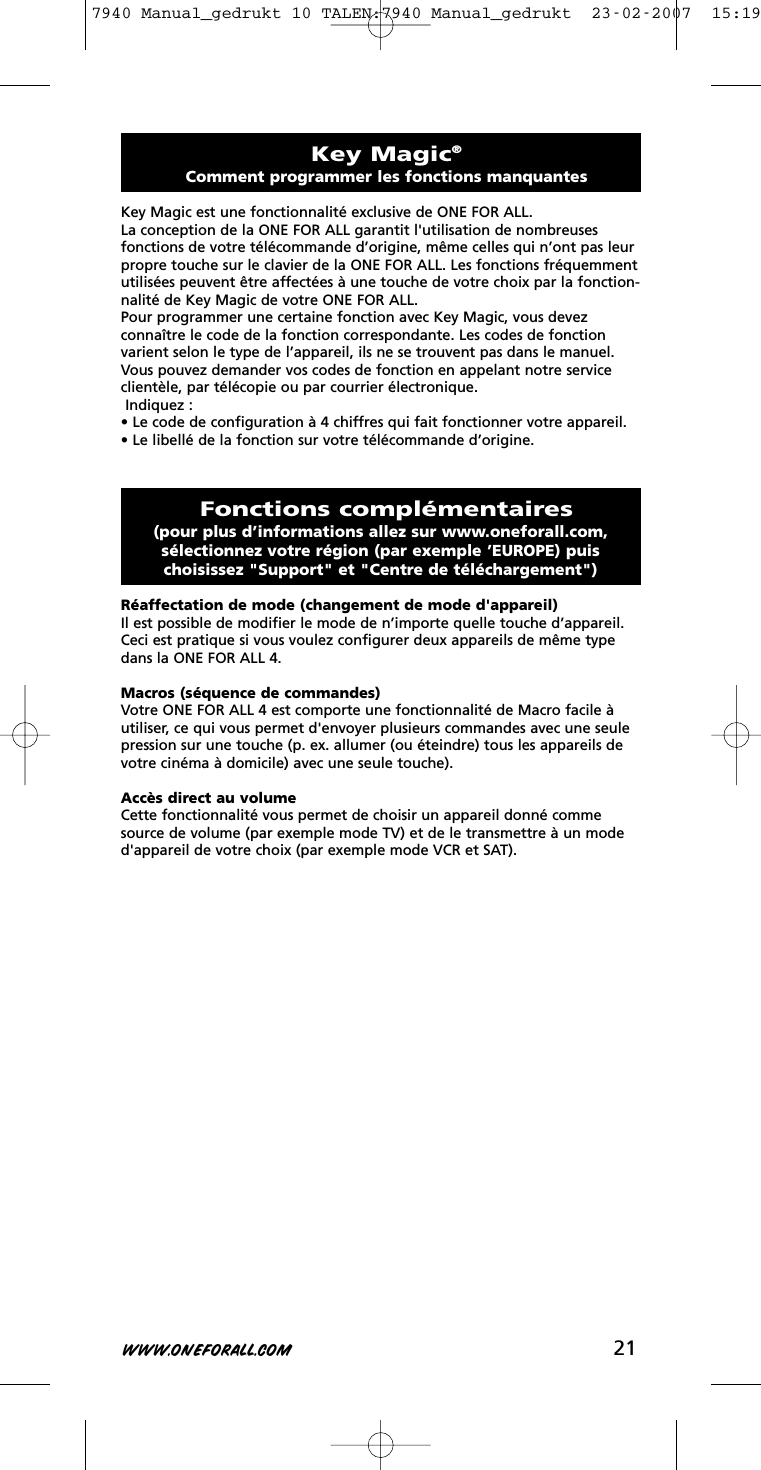 7940 Manual_gedrukt 10 TALEN:7940 Manual_gedrukt 23-02-2007 15:19

Key Magic®
Comment programmer les fonctions manquantes

Key Magic est une fonctionnalité exclusive de ONE FOR ALL.
La conception de la ONE FOR ALL garantit l'utilisation de nombreuses fonctions de votre télécommande d'origine, même celles qui n'ont pas leur propre touche sur le clavier de la ONE FOR ALL. Les fonctions fréquemment utilisées peuvent être affectées à une touche de votre choix par la fonctionnalité de Key Magic de votre ONE FOR ALL.
Pour programmer une certaine fonction avec Key Magic, vous devez connaître le code de la fonction correspondante. Les codes de fonction varient selon le type de l'appareil, ils ne se trouvent pas dans le manuel. Vous pouvez demander vos codes de fonction en appelant notre service clientèle, par télécopie ou par courrier électronique.
Indiquez :
• Le code de configuration à 4 chiffres qui fait fonctionner votre appareil.
• Le libellé de la fonction sur votre télécommande d'origine.

Fonctions complémentaires
(pour plus d'informations allez sur www.oneforall.com, sélectionnez votre région (par exemple 'EUROPE) puis choisissez "Support" et "Centre de téléchargement")

Réaffectation de mode (changement de mode d'appareil)
Il est possible de modifier le mode de n'importe quelle touche d'appareil. Ceci est pratique si vous voulez configurer deux appareils de même type dans la ONE FOR ALL 4.

Macros (séquence de commandes)
Votre ONE FOR ALL 4 est comporte une fonctionnalité de Macro facile à utiliser, ce qui vous permet d'envoyer plusieurs commandes avec une seule pression sur une touche (p. ex. allumer (ou éteindre) tous les appareils de votre cinéma à domicile) avec une seule touche).

Accès direct au volume
Cette fonctionnalité vous permet de choisir un appareil donné comme source de volume (par exemple mode TV) et de le transmettre à un mode d'appareil de votre choix (par exemple mode VCR et SAT).

WWW.ONEFORALL.COM 21